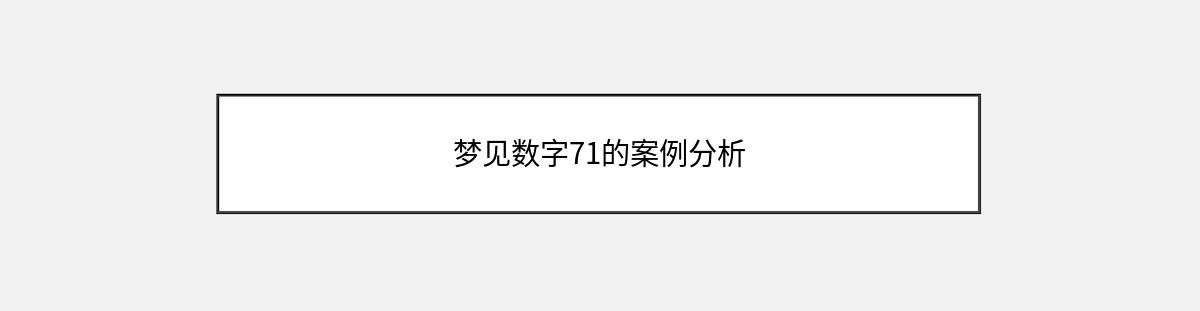 梦见数字71的案例分析